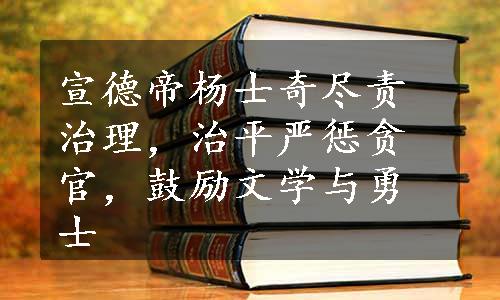 宣德帝杨士奇尽责治理，治平严惩贪官，鼓励文学与勇士